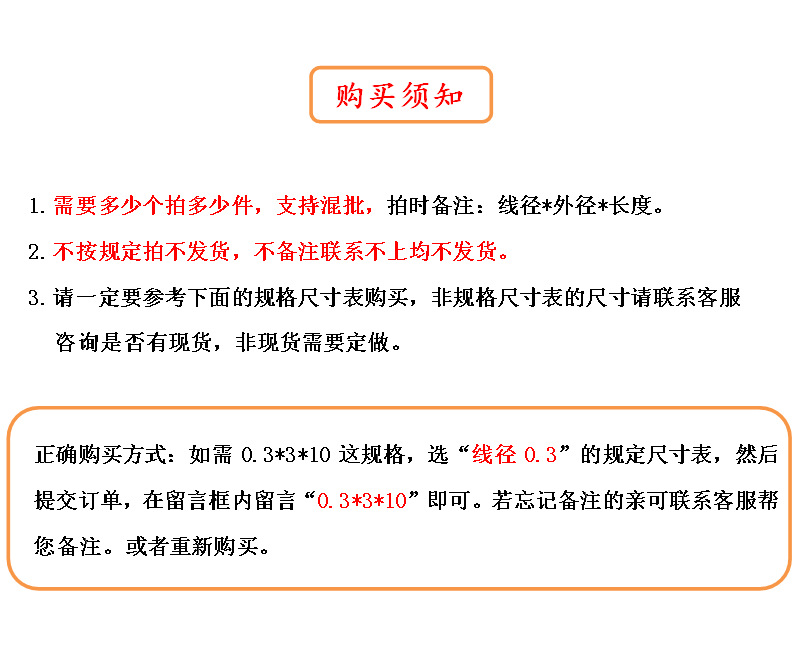 购买须知

1. 需要多少个拍多少件，支持混批，拍时备注：线径*外径*长度。

2. 不按规定拍不发货，不备注联系不上均不发货。

3. 请一定要参考下面的规格尺寸表购买，非规格尺寸表的尺寸请联系客服咨询是否有现货，非现货需要定做。

正确购买方式：如需 0.3*3*10 这规格，选“线径 0.3”的规定尺寸表，然后提交订单，在留言框内留言“0.3*3*10”即可。若忘记备注的亲可联系客服帮您备注。或者重新购买。